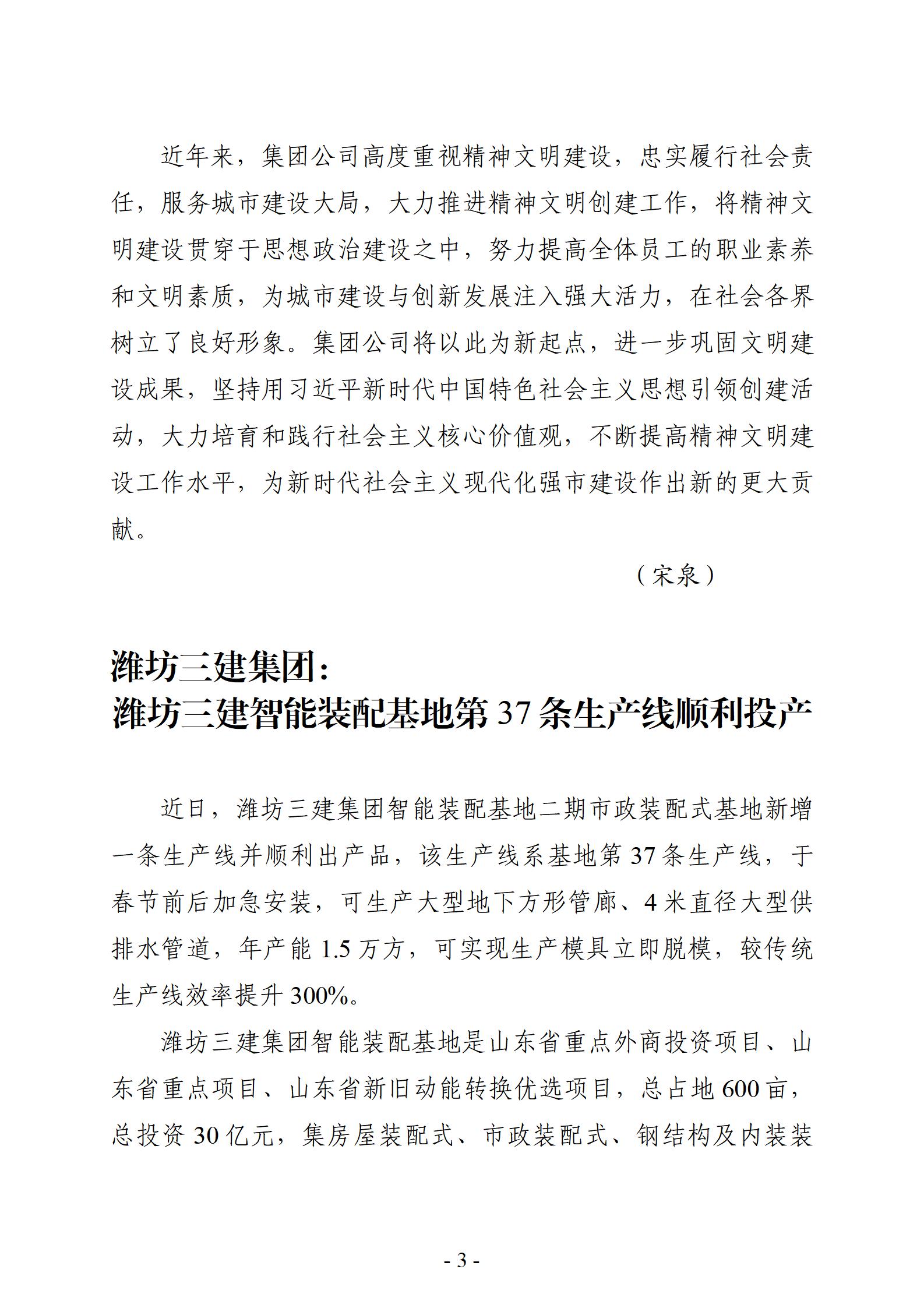 近年来，集团公司高度重视精神文明建设，忠实履行社会责任，服务城市建设大局，大力推进精神文明创建工作，将精神文明建设贯穿于思想政治建设之中，努力提高全体员工的职业素养和文明素质，为城市建设与创新发展注入强大活力，在社会各界树立了良好形象。集团公司将以此为新起点，进一步巩固文明建设成果，坚持用习近平新时代中国特色社会主义思想引领创建活动，大力培育和践行社会主义核心价值观，不断提高精神文明建设工作水平，为新时代社会主义现代化强市建设作出新的更大贡献。

（宋泉）

潍坊三建集团：
潍坊三建智能装配基地第 37 条生产线顺利投产

近日，潍坊三建集团智能装配基地二期市政装配式基地新增一条生产线并顺利出产品，该生产线系基地第 37 条生产线，于春节前后加急安装，可生产大型地下方形管廊、4 米直径大型供排水管道，年产能 1.5 万方，可实现生产模具立即脱模，较传统生产线效率提升 300%。

潍坊三建集团智能装配基地是山东省重点外商投资项目、山东省重点项目、山东省新旧动能转换优选项目，总占地 600 亩，总投资 30 亿元，集房屋装配式、市政装配式、钢结构及内装装

- 3 -